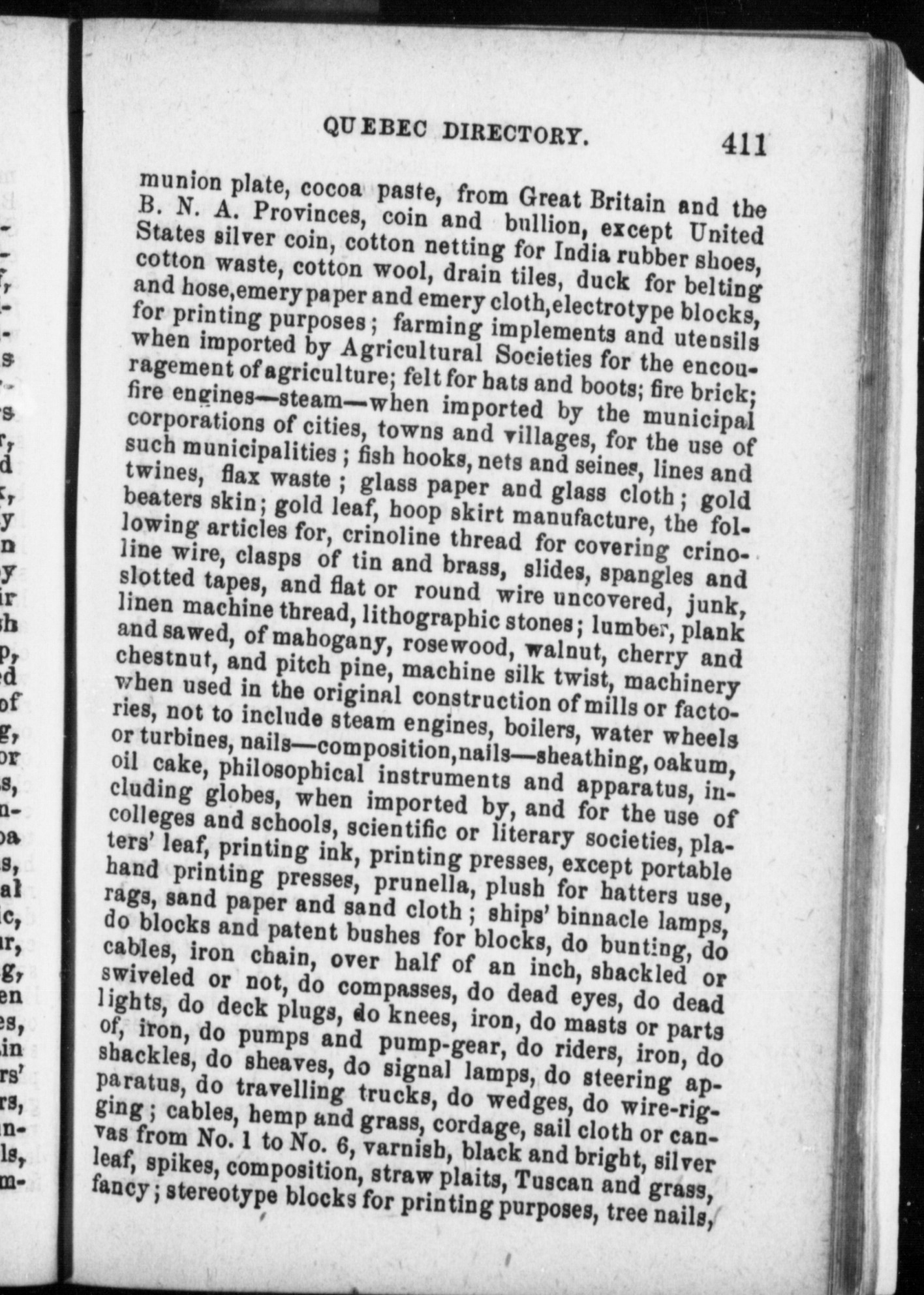 QUEBEC DIRECTORY. 411

munion plate, cocoa paste, from Great Britain and the B. N. A. Provinces, coin and bullion, except United States silver coin, cotton netting for India rubber shoes, cotton waste, cotton wool, drain tiles, duck for belting and hose, emery paper and emery cloth, electrotype blocks, for printing purposes; farming implements and utensils when imported by Agricultural Societies for the encouragement of agriculture; felt for hats and boots; fire brick; fire engines—steam—when imported by the municipal corporations of cities, towns and villages, for the use of such municipalities; fish hooks, nets and seines, lines and twines, flax waste; glass paper and glass cloth; gold beaters skin; gold leaf, hoop skirt manufacture, the following articles for, crinoline thread for covering crinoline wire, clasps of tin and brass, slides, spangles and slotted tapes, and flat or round wire uncovered, junk, linen machine thread, lithographic stones; lumber, plank and sawed, of mahogany, rosewood, walnut, cherry and chestnut, and pitch pine, machine silk twist, machinery when used in the original construction of mills or factories, not to include steam engines, boilers, water wheels or turbines, nails—composition, nails—sheathing, oakum, oil cake, philosophical instruments and apparatus, including globes, when imported by, and for the use of colleges and schools, scientific or literary societies, platers' leaf, printing ink, printing presses, except portable hand printing presses, prunella, plush for hatters use, rags, sand paper and sand cloth; ships' binnacle lamps, do blocks and patent bushes for blocks, do bunting, do cables, iron chain, over half of an inch, shackled or swiveled or not, do compasses, do dead eyes, do dead lights, do deck plugs, do knees, iron, do masts or parts of, iron, do pumps and pump-gear, do riders, iron, do shackles, do sheaves, do signal lamps, do steering apparatus, do travelling trucks, do wedges, do wire-rigging; cables, hemp and grass, cordage, sail cloth or canvas from No. 1 to No. 6, varnish, black and bright, silver leaf, spikes, composition, straw plaits, Tuscan and grass, fancy; stereotype blocks for printing purposes, tree nails,